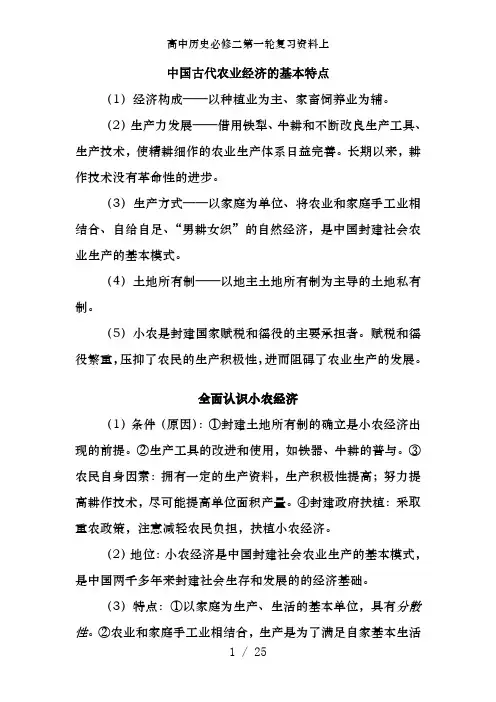 高中历史必修二第一轮复习资料上

中国古代农业经济的基本特点

（1）经济构成——以种植业为主、家畜饲养业为辅。

（2）生产力发展——借用铁犁、牛耕和不断改良生产工具、生产技术，使精耕细作的农业生产体系日益完善。长期以来，耕作技术没有革命性的进步。

（3）生产方式——以家庭为单位、将农业和家庭手工业相结合、自给自足、“男耕女织”的自然经济，是中国封建社会农业生产的基本模式。

（4）土地所有制——以地主土地所有制为主导的土地私有制。

（5）小农是封建国家赋税和徭役的主要承担者。赋税和徭役繁重，压抑了农民的生产积极性，进而阻碍了农业生产的发展。

全面认识小农经济

（1）条件（原因）：①封建土地所有制的确立是小农经济出现的前提。②生产工具的改进和使用，如铁器、牛耕的普与。③农民自身因素：拥有一定的生产资料，生产积极性提高；努力提高耕作技术，尽可能提高单位面积产量。④封建政府扶植：采取重农政策，注意减轻农民负担，扶植小农经济。

（2）地位：小农经济是中国封建社会农业生产的基本模式，是中国两千多年来封建社会生存和发展的的经济基础。

（3）特点：①以家庭为生产、生活的基本单位，具有分散性。②农业和家庭手工业相结合，生产是为了满足自家基本生活

1 / 25